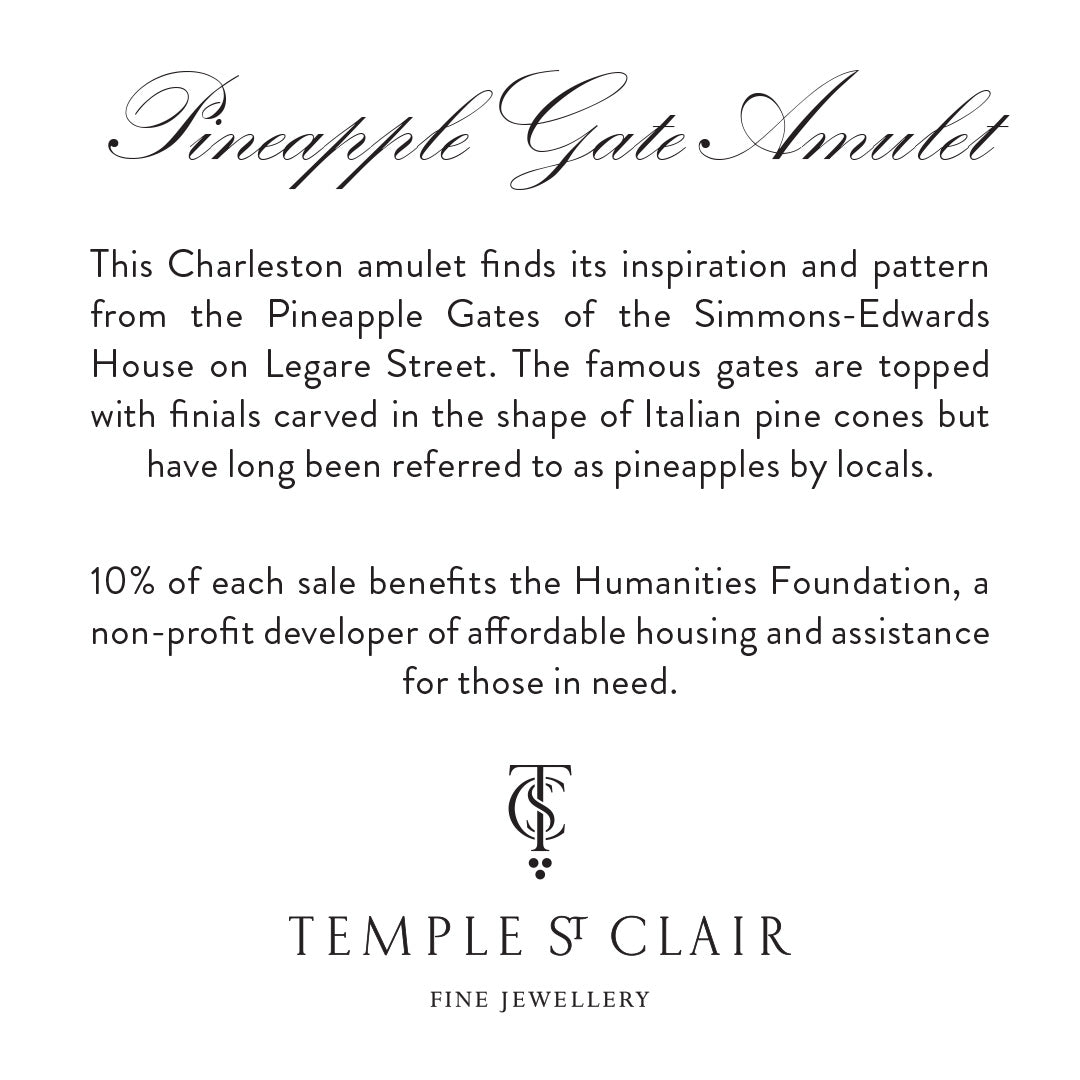 Pineapple Gate Amulet

This Charleston amulet finds its inspiration and pattern from the Pineapple Gates of the Simmons-Edwards House on Legare Street. The famous gates are topped with finials carved in the shape of Italian pine cones but have long been referred to as pineapples by locals.

10% of each sale benefits the Humanities Foundation, a non-profit developer of affordable housing and assistance for those in need.

TSC

TEMPLE ST CLAIR

FINE JEWELLERY